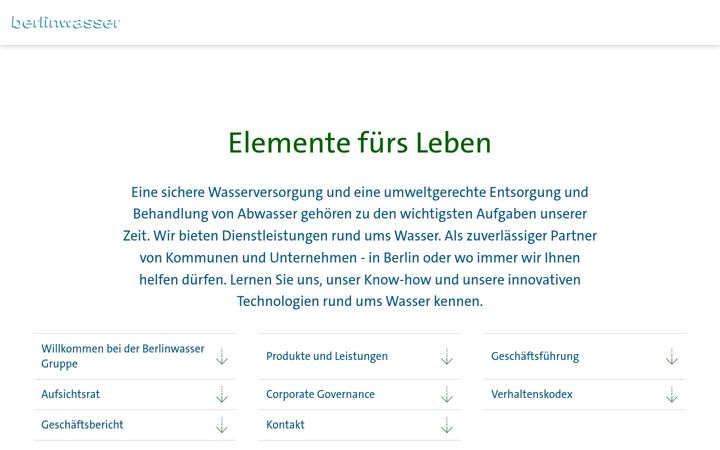 berlinwasser

Elemente fürs Leben

Eine sichere Wasserversorgung und eine umweltgerechte Entsorgung und Behandlung von Abwasser gehören zu den wichtigsten Aufgaben unserer Zeit. Wir bieten Dienstleistungen rund ums Wasser. Als zuverlässiger Partner von Kommunen und Unternehmen - in Berlin oder wo immer wir Ihnen helfen dürfen. Lernen Sie uns, unser Know-how und unsere innovativen Technologien rund ums Wasser kennen.

Willkommen bei der Berlinwasser Gruppe

Aufsichtsrat

Geschäftsbericht

Produkte und Leistungen

Corporate Governance

Kontakt

Geschäftsführung

Verhaltenskodex